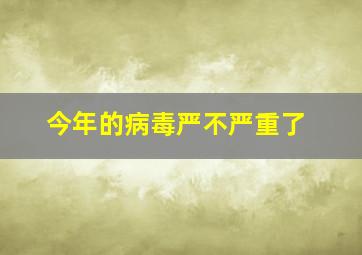 今年的病毒严不严重了